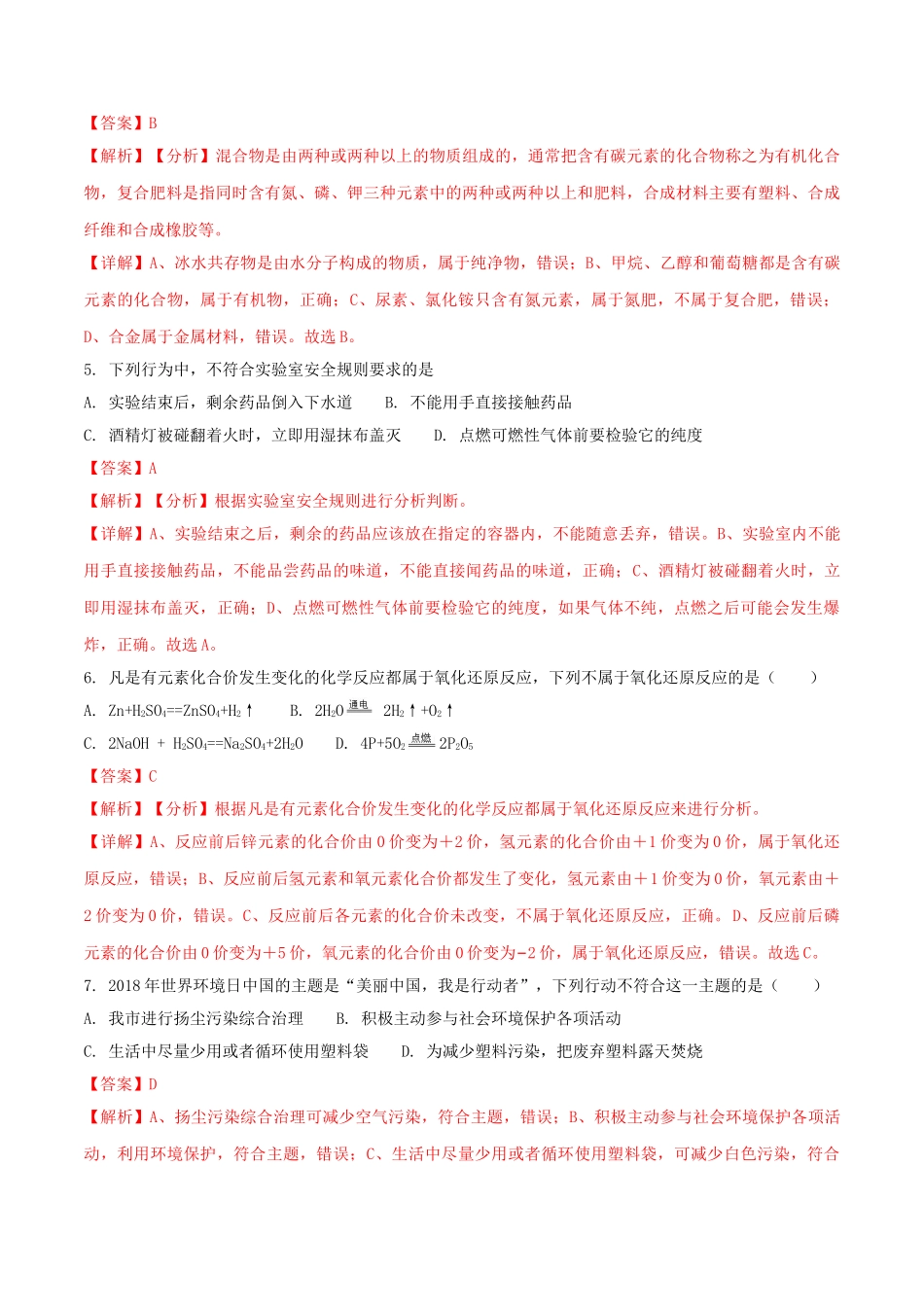 【答案】B

【解析】【分析】混合物是由两种或两种以上的物质组成的，通常把含有碳元素的化合物称之为有机化合物，复合肥料是指同时含有氮、磷、钾三种元素中的两种或两种以上和肥料，合成材料主要有塑料、合成纤维和合成橡胶等。

【详解】A、冰水共存物是由水分子构成的物质，属于纯净物，错误；B、甲烷、乙醇和葡萄糖都是含有碳元素的化合物，属于有机物，正确；C、尿素、氯化铵只含有氮元素，属于氮肥，不属于复合肥，错误；D、合金属于金属材料，错误。故选B。

5. 下列行为中，不符合实验室安全规则要求的是

A. 实验结束后，剩余药品倒入下水道　　B. 不能用手直接接触药品

C. 酒精灯被碰翻着火时，立即用湿抹布盖灭　　D. 点燃可燃性气体前要检验它的纯度

【答案】A

【解析】【分析】根据实验室安全规则进行分析判断。

【详解】A、实验结束之后，剩余的药品应该放在指定的容器内，不能随意丢弃，错误。B、实验室内不能用手直接接触药品，不能品尝药品的味道，不能直接闻药品的味道，正确；C、酒精灯被碰翻着火时，立即用湿抹布盖灭，正确；D、点燃可燃性气体前要检验它的纯度，如果气体不纯，点燃之后可能会发生爆炸，正确。故选A。

6. 凡是有元素化合价发生变化的化学反应都属于氧化还原反应，下列不属于氧化还原反应的是（　　）

A. $Zn+H_2SO_4==ZnSO_4+H_2\uparrow$　　B. $2H_2O \xlongequal{通电} 2H_2\uparrow+O_2\uparrow$

C. $2NaOH + H_2SO_4==Na_2SO_4+2H_2O$　　D. $4P+5O_2 \xlongequal{点燃} 2P_2O_5$

【答案】C

【解析】【分析】根据凡是有元素化合价发生变化的化学反应都属于氧化还原反应来进行分析。

【详解】A、反应前后锌元素的化合价由0价变为＋2价，氢元素的化合价由＋1价变为0价，属于氧化还原反应，错误；B、反应前后氢元素和氧元素化合价都发生了变化，氢元素由＋1价变为0价，氧元素由＋2价变为0价，错误。C、反应前后各元素的化合价未改变，不属于氧化还原反应，正确。D、反应前后磷元素的化合价由0价变为＋5价，氧元素的化合价由0价变为-2价，属于氧化还原反应，错误。故选C。

7. 2018年世界环境日中国的主题是“美丽中国，我是行动者”，下列行动不符合这一主题的是（　　）

A. 我市进行扬尘污染综合治理　　B. 积极主动参与社会环境保护各项活动

C. 生活中尽量少用或者循环使用塑料袋　　D. 为减少塑料污染，把废弃塑料露天焚烧

【答案】D

【解析】A、扬尘污染综合治理可减少空气污染，符合主题，错误；B、积极主动参与社会环境保护各项活动，利用环境保护，符合主题，错误；C、生活中尽量少用或者循环使用塑料袋，可减少白色污染，符合